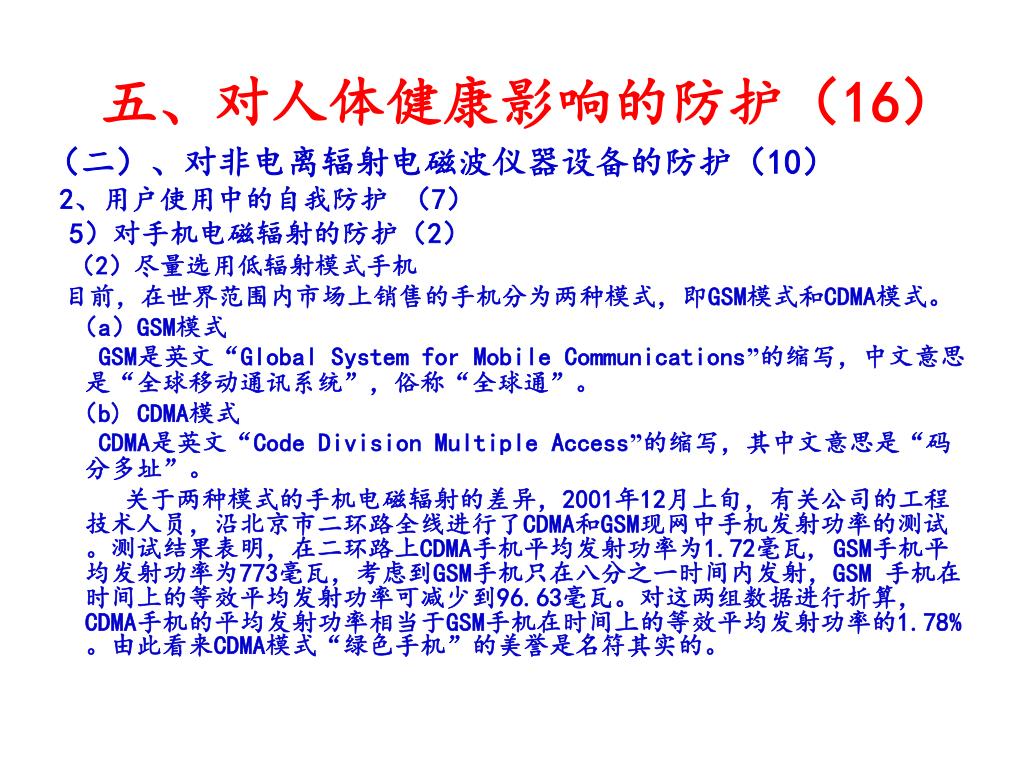 五、对人体健康影响的防护（16）

（二）、对非电离辐射电磁波仪器设备的防护（10）

2、用户使用中的自我防护 （7）

5）对手机电磁辐射的防护（2）

（2）尽量选用低辐射模式手机

目前，在世界范围内市场上销售的手机分为两种模式，即GSM模式和CDMA模式。

（a）GSM模式

GSM是英文“Global System for Mobile Communications”的缩写，中文意思是“全球移动通讯系统”，俗称“全球通”。

（b）CDMA模式

CDMA是英文“Code Division Multiple Access”的缩写，其中文意思是“码分多址”。

关于两种模式的手机电磁辐射的差异，2001年12月上旬，有关公司的工程技术人员，沿北京市二环路全线进行了CDMA和GSM现网中手机发射功率的测试。测试结果表明，在二环路上CDMA手机平均发射功率为1.72毫瓦，GSM手机平均发射功率为773毫瓦，考虑到GSM手机只在八分之一时间内发射，GSM 手机在时间上的等效平均发射功率可减少到96.63毫瓦。对这两组数据进行折算，CDMA手机的平均发射功率相当于GSM手机在时间上的等效平均发射功率的1.78%。由此看来CDMA模式“绿色手机”的美誉是名符其实的。